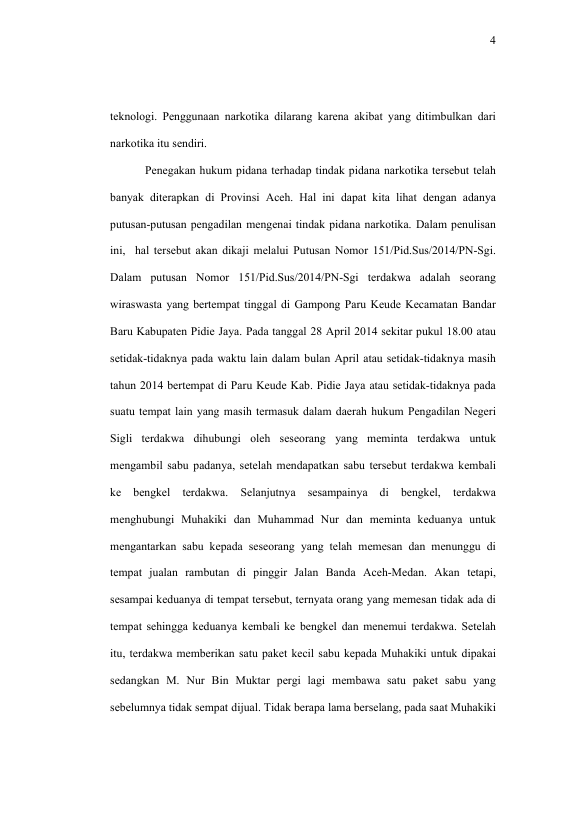 4

teknologi. Penggunaan narkotika dilarang karena akibat yang ditimbulkan dari narkotika itu sendiri.

Penegakan hukum pidana terhadap tindak pidana narkotika tersebut telah banyak diterapkan di Provinsi Aceh. Hal ini dapat kita lihat dengan adanya putusan-putusan pengadilan mengenai tindak pidana narkotika. Dalam penulisan ini, hal tersebut akan dikaji melalui Putusan Nomor 151/Pid.Sus/2014/PN-Sgi. Dalam putusan Nomor 151/Pid.Sus/2014/PN-Sgi terdakwa adalah seorang wiraswasta yang bertempat tinggal di Gampong Paru Keude Kecamatan Bandar Baru Kabupaten Pidie Jaya. Pada tanggal 28 April 2014 sekitar pukul 18.00 atau setidak-tidaknya pada waktu lain dalam bulan April atau setidak-tidaknya masih tahun 2014 bertempat di Paru Keude Kab. Pidie Jaya atau setidak-tidaknya pada suatu tempat lain yang masih termasuk dalam daerah hukum Pengadilan Negeri Sigli terdakwa dihubungi oleh seseorang yang meminta terdakwa untuk mengambil sabu padanya, setelah mendapatkan sabu tersebut terdakwa kembali ke bengkel terdakwa. Selanjutnya sesampainya di bengkel, terdakwa menghubungi Muhakiki dan Muhammad Nur dan meminta keduanya untuk mengantarkan sabu kepada seseorang yang telah memesan dan menunggu di tempat jualan rambutan di pinggir Jalan Banda Aceh-Medan. Akan tetapi, sesampai keduanya di tempat tersebut, ternyata orang yang memesan tidak ada di tempat sehingga keduanya kembali ke bengkel dan menemui terdakwa. Setelah itu, terdakwa memberikan satu paket kecil sabu kepada Muhakiki untuk dipakai sedangkan M. Nur Bin Muktar pergi lagi membawa satu paket sabu yang sebelumnya tidak sempat dijual. Tidak berapa lama berselang, pada saat Muhakiki